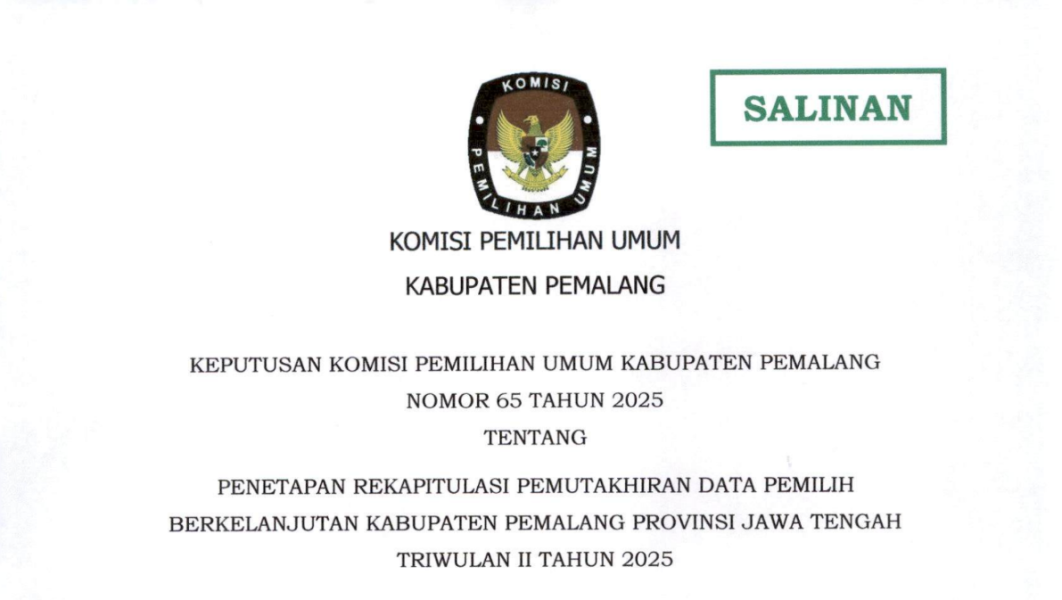 KOMISI PEMILIHAN UMUM

SALINAN

KOMISI PEMILIHAN UMUM
KABUPATEN PEMALANG

KEPUTUSAN KOMISI PEMILIHAN UMUM KABUPATEN PEMALANG
NOMOR 65 TAHUN 2025
TENTANG
PENETAPAN REKAPITULASI PEMUTAKHIRAN DATA PEMILIH BERKELANJUTAN KABUPATEN PEMALANG PROVINSI JAWA TENGAH TRIWULAN II TAHUN 2025